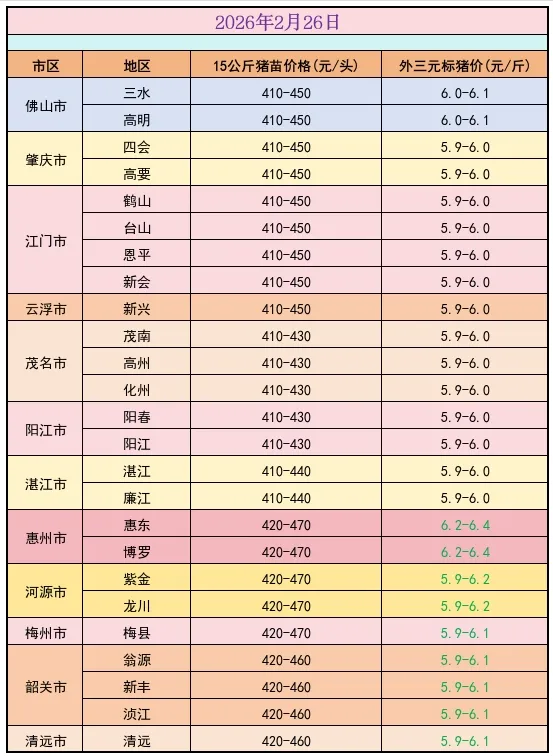 2026年2月26日

| 市区 | 地区 | 15公斤猪苗价格(元/头) | 外三元标猪价(元/斤) |
|---|---|---|---|
| 佛山市 | 三水 | 410-450 | 6.0-6.1 |
| | 高明 | 410-450 | 6.0-6.1 |
| 肇庆市 | 四会 | 410-450 | 5.9-6.0 |
| | 高要 | 410-450 | 5.9-6.0 |
| 江门市 | 鹤山 | 410-450 | 5.9-6.0 |
| | 台山 | 410-450 | 5.9-6.0 |
| | 恩平 | 410-450 | 5.9-6.0 |
| | 新会 | 410-450 | 5.9-6.0 |
| 云浮市 | 新兴 | 410-450 | 5.9-6.0 |
| 茂名市 | 茂南 | 410-430 | 5.9-6.0 |
| | 高州 | 410-430 | 5.9-6.0 |
| | 化州 | 410-430 | 5.9-6.0 |
| 阳江市 | 阳春 | 410-430 | 5.9-6.0 |
| | 阳江 | 410-430 | 5.9-6.0 |
| 湛江市 | 湛江 | 410-440 | 5.9-6.0 |
| | 廉江 | 410-440 | 5.9-6.0 |
| 惠州市 | 惠东 | 420-470 | 6.2-6.4 |
| | 博罗 | 420-470 | 6.2-6.4 |
| 河源市 | 紫金 | 420-470 | 5.9-6.2 |
| | 龙川 | 420-470 | 5.9-6.2 |
| 梅州市 | 梅县 | 420-470 | 5.9-6.1 |
| 韶关市 | 翁源 | 420-460 | 5.9-6.1 |
| | 新丰 | 420-460 | 5.9-6.1 |
| | 浈江 | 420-460 | 5.9-6.1 |
| 清远市 | 清远 | 420-460 | 5.9-6.1 |